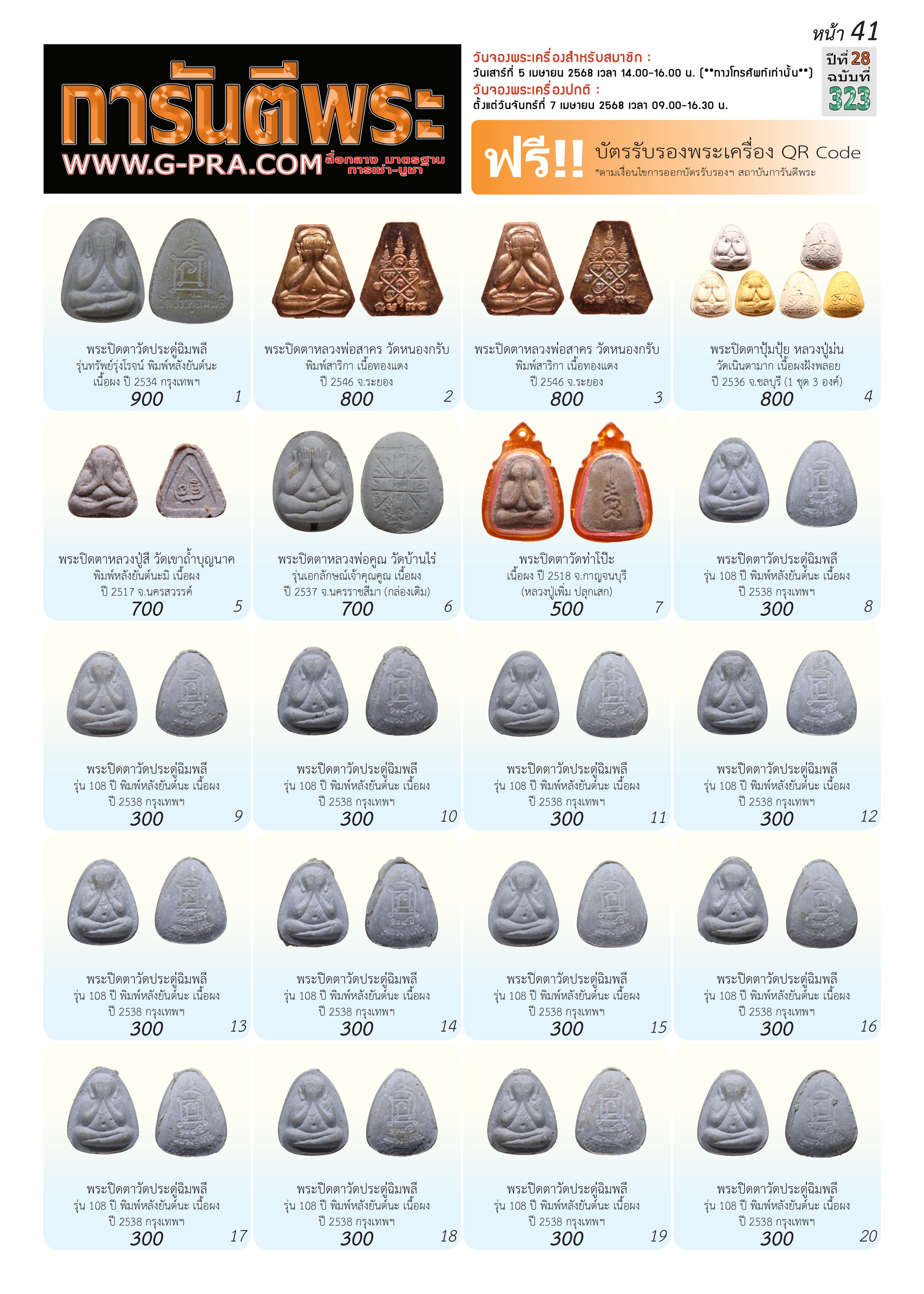 หน้า 41

การันตีพระ
WWW.G-PRA.COM สื่อกลาง มาตรฐาน การเช่า-บูชา

วันจองพระเครื่องสำหรับสมาชิก :
วันเสาร์ที่ 5 เมษายน 2568 เวลา 14.00-16.00 น. (**ทางโทรศัพท์เท่านั้น**)
วันจองพระเครื่องปกติ :
ตั้งแต่วันจันทร์ที่ 7 เมษายน 2568 เวลา 09.00-16.30 น.

ปีที่ 28
ฉบับที่
323

ฟรี!! บัตรรับรองพระเครื่อง QR Code
*ตามเงื่อนไขการออกบัตรรับรองฯ สถาบันการันตีพระ

พระปิดตาวัดประดู่ฉิมพลี
รุ่นทรัพย์รุ่งโรจน์ พิมพ์หลังยันต์นะ
เนื้อผง ปี 2534 กรุงเทพฯ
900
1

พระปิดตาหลวงพ่อสาคร วัดหนองกรับ
พิมพ์สาริกา เนื้อทองแดง
ปี 2546 จ.ระยอง
800
2

พระปิดตาหลวงพ่อสาคร วัดหนองกรับ
พิมพ์สาริกา เนื้อทองแดง
ปี 2546 จ.ระยอง
800
3

พระปิดตาปุ้มปุ้ย หลวงปู่ม่น
วัดเนินตามาก เนื้อผงฝังพลอย
ปี 2536 จ.ชลบุรี (1 ชุด 3 องค์)
800
4

พระปิดตาหลวงปู่สี วัดเขาถ้ำบุญนาค
พิมพ์หลังยันต์นะมิ เนื้อผง
ปี 2517 จ.นครสวรรค์
700
5

พระปิดตาหลวงพ่อคูณ วัดบ้านไร่
รุ่นเอกลักษณ์เจ้าคุณคูณ เนื้อผง
ปี 2537 จ.นครราชสีมา (กล่องเดิม)
700
6

พระปิดตาวัดท่าโป๊ะ
เนื้อผง ปี 2518 จ.กาญจนบุรี
(หลวงปู่เพิ่ม ปลุกเสก)
500
7

พระปิดตาวัดประดู่ฉิมพลี
รุ่น 108 ปี พิมพ์หลังยันต์นะ เนื้อผง
ปี 2538 กรุงเทพฯ
300
8

พระปิดตาวัดประดู่ฉิมพลี
รุ่น 108 ปี พิมพ์หลังยันต์นะ เนื้อผง
ปี 2538 กรุงเทพฯ
300
9

พระปิดตาวัดประดู่ฉิมพลี
รุ่น 108 ปี พิมพ์หลังยันต์นะ เนื้อผง
ปี 2538 กรุงเทพฯ
300
10

พระปิดตาวัดประดู่ฉิมพลี
รุ่น 108 ปี พิมพ์หลังยันต์นะ เนื้อผง
ปี 2538 กรุงเทพฯ
300
11

พระปิดตาวัดประดู่ฉิมพลี
รุ่น 108 ปี พิมพ์หลังยันต์นะ เนื้อผง
ปี 2538 กรุงเทพฯ
300
12

พระปิดตาวัดประดู่ฉิมพลี
รุ่น 108 ปี พิมพ์หลังยันต์นะ เนื้อผง
ปี 2538 กรุงเทพฯ
300
13

พระปิดตาวัดประดู่ฉิมพลี
รุ่น 108 ปี พิมพ์หลังยันต์นะ เนื้อผง
ปี 2538 กรุงเทพฯ
300
14

พระปิดตาวัดประดู่ฉิมพลี
รุ่น 108 ปี พิมพ์หลังยันต์นะ เนื้อผง
ปี 2538 กรุงเทพฯ
300
15

พระปิดตาวัดประดู่ฉิมพลี
รุ่น 108 ปี พิมพ์หลังยันต์นะ เนื้อผง
ปี 2538 กรุงเทพฯ
300
16

พระปิดตาวัดประดู่ฉิมพลี
รุ่น 108 ปี พิมพ์หลังยันต์นะ เนื้อผง
ปี 2538 กรุงเทพฯ
300
17

พระปิดตาวัดประดู่ฉิมพลี
รุ่น 108 ปี พิมพ์หลังยันต์นะ เนื้อผง
ปี 2538 กรุงเทพฯ
300
18

พระปิดตาวัดประดู่ฉิมพลี
รุ่น 108 ปี พิมพ์หลังยันต์นะ เนื้อผง
ปี 2538 กรุงเทพฯ
300
19

พระปิดตาวัดประดู่ฉิมพลี
รุ่น 108 ปี พิมพ์หลังยันต์นะ เนื้อผง
ปี 2538 กรุงเทพฯ
300
20